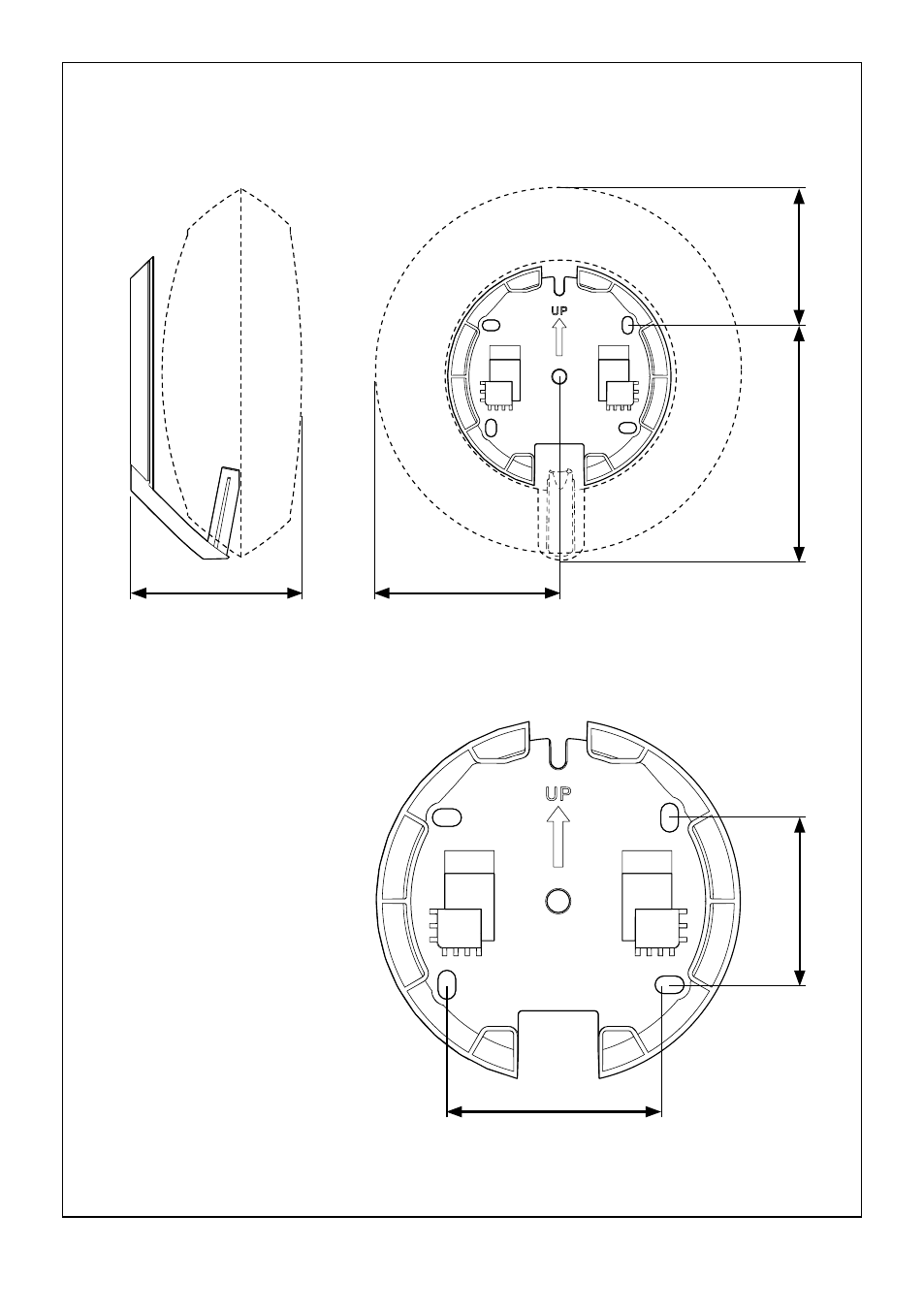 UP

UP